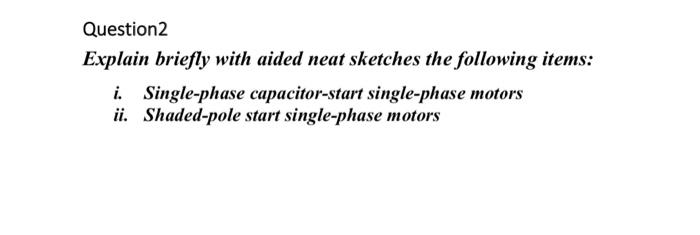 Question2

Explain briefly with aided neat sketches the following items:

i. Single-phase capacitor-start single-phase motors
ii. Shaded-pole start single-phase motors